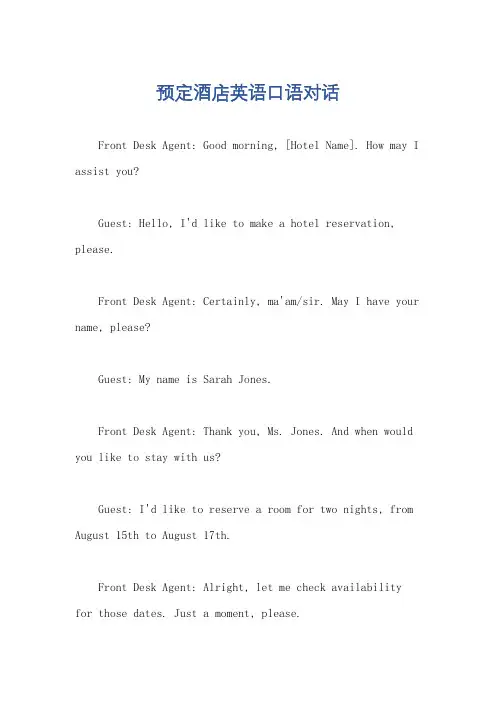 预定酒店英语口语对话

Front Desk Agent: Good morning, [Hotel Name]. How may I assist you?

Guest: Hello, I'd like to make a hotel reservation, please.

Front Desk Agent: Certainly, ma'am/sir. May I have your name, please?

Guest: My name is Sarah Jones.

Front Desk Agent: Thank you, Ms. Jones. And when would you like to stay with us?

Guest: I'd like to reserve a room for two nights, from August 15th to August 17th.

Front Desk Agent: Alright, let me check availability for those dates. Just a moment, please.